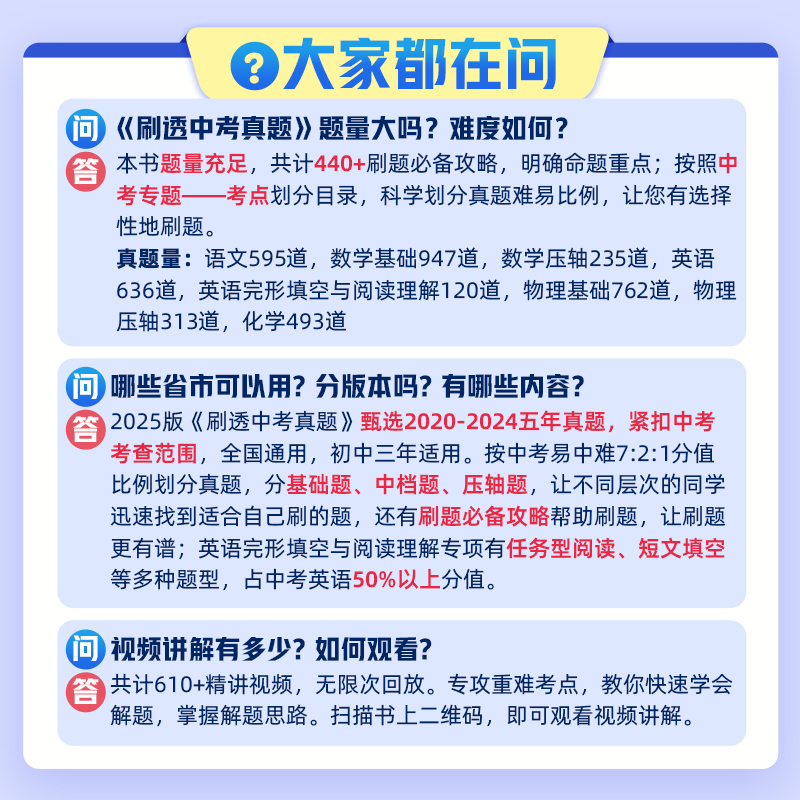 ?大家都在问

问 《刷透中考真题》题量大吗？难度如何？

答 本书题量充足，共计440+刷题必备攻略，明确命题重点；按照中考专题——考点划分目录，科学划分真题难易比例，让您有选择性地刷题。

真题量：语文595道，数学基础947道，数学压轴235道，英语636道，英语完形填空与阅读理解120道，物理基础762道，物理压轴313道，化学493道

问 哪些省市可以用？分版本吗？有哪些内容？

答 2025版《刷透中考真题》甄选2020-2024五年真题，紧扣中考考查范围，全国通用，初中三年适用。按中考易中难7:2:1分值比例划分真题，分基础题、中档题、压轴题，让不同层次的同学迅速找到适合自己刷的题，还有刷题必备攻略帮助刷题，让刷题更有谱；英语完形填空与阅读理解专项有任务型阅读、短文填空等多种题型，占中考英语50%以上分值。

问 视频讲解有多少？如何观看？

答 共计610+精讲视频，无限次回放。专攻重难考点，教你快速学会解题，掌握解题思路。扫描书上二维码，即可观看视频讲解。